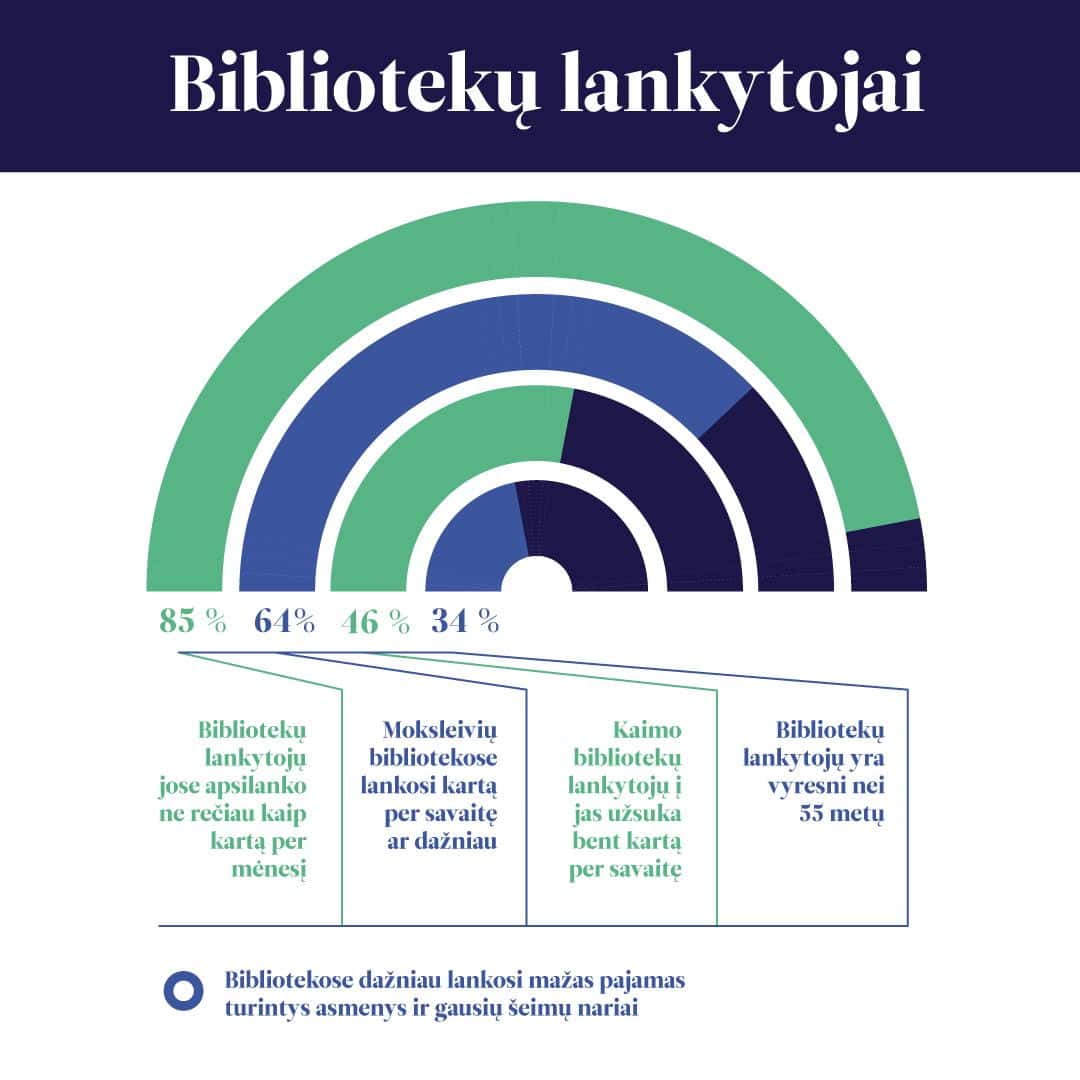 Bibliotekų lankytojai

85 % 64% 46 % 34 %

Bibliotekų lankytojų jose apsilanko ne rečiau kaip kartą per mėnesį

Moksleivių bibliotekose lankosi kartą per savaitę ar dažniau

Kaimo bibliotekų lankytojų į jas užsuka bent kartą per savaitę

Bibliotekų lankytojų yra vyresni nei 55 metų

Bibliotekose dažniau lankosi mažas pajamas turintys asmenys ir gausių šeimų nariai